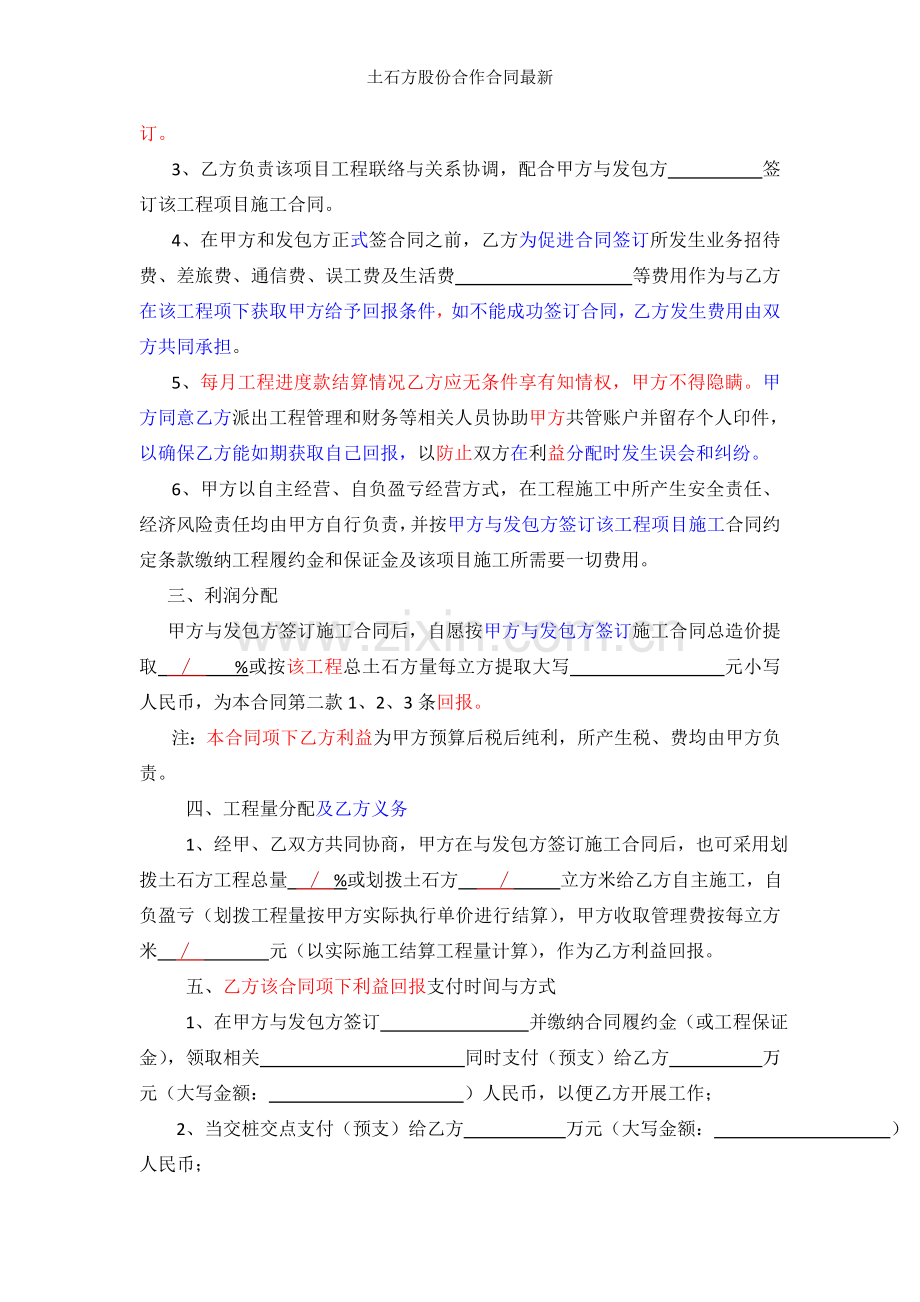 土石方股份合作合同最新

订。

3、乙方负责该项目工程联络与关系协调，配合甲方与发包方____签订该工程项目施工合同。

4、在甲方和发包方正式签合同之前，乙方为促进合同签订所发生业务招待费、差旅费、通信费、误工费及生活费____等费用作为与乙方在该工程项下获取甲方给予回报条件，如不能成功签订合同，乙方发生费用由双方共同承担。

5、每月工程进度款结算情况乙方应无条件享有知情权，甲方不得隐瞒。甲方同意乙方派出工程管理和财务等相关人员协助甲方共管账户并留存个人印件，以确保乙方能如期获取自己回报，以防止双方在利益分配时发生误会和纠纷。

6、甲方以自主经营、自负盈亏经营方式，在工程施工中所产生安全责任、经济风险责任均由甲方自行负责，并按甲方与发包方签订该工程项目施工合同约定条款缴纳工程履约金和保证金及该项目施工所需要一切费用。

三、利润分配

甲方与发包方签订施工合同后，自愿按甲方与发包方签订施工合同总造价提取 / %或按该工程总土石方量每立方提取大写____元小写人民币，为本合同第二款1、2、3条回报。

注：本合同项下乙方利益为甲方预算后税后纯利，所产生税、费均由甲方负责。

四、工程量分配及乙方义务

1、经甲、乙双方共同协商，甲方在与发包方签订施工合同后，也可采用划拨土石方工程总量 / %或划拨土石方 / 立方米给乙方自主施工，自负盈亏（划拨工程量按甲方实际执行单价进行结算），甲方收取管理费按每立方米 / 元（以实际施工结算工程量计算），作为乙方利益回报。

五、乙方该合同项下利益回报支付时间与方式

1、在甲方与发包方签订____并缴纳合同履约金（或工程保证金），领取相关____同时支付（预支）给乙方____万元（大写金额：____）人民币，以便乙方开展工作；

2、当交桩交点支付（预支）给乙方____万元（大写金额：____）人民币；

www.zixin.com.cn